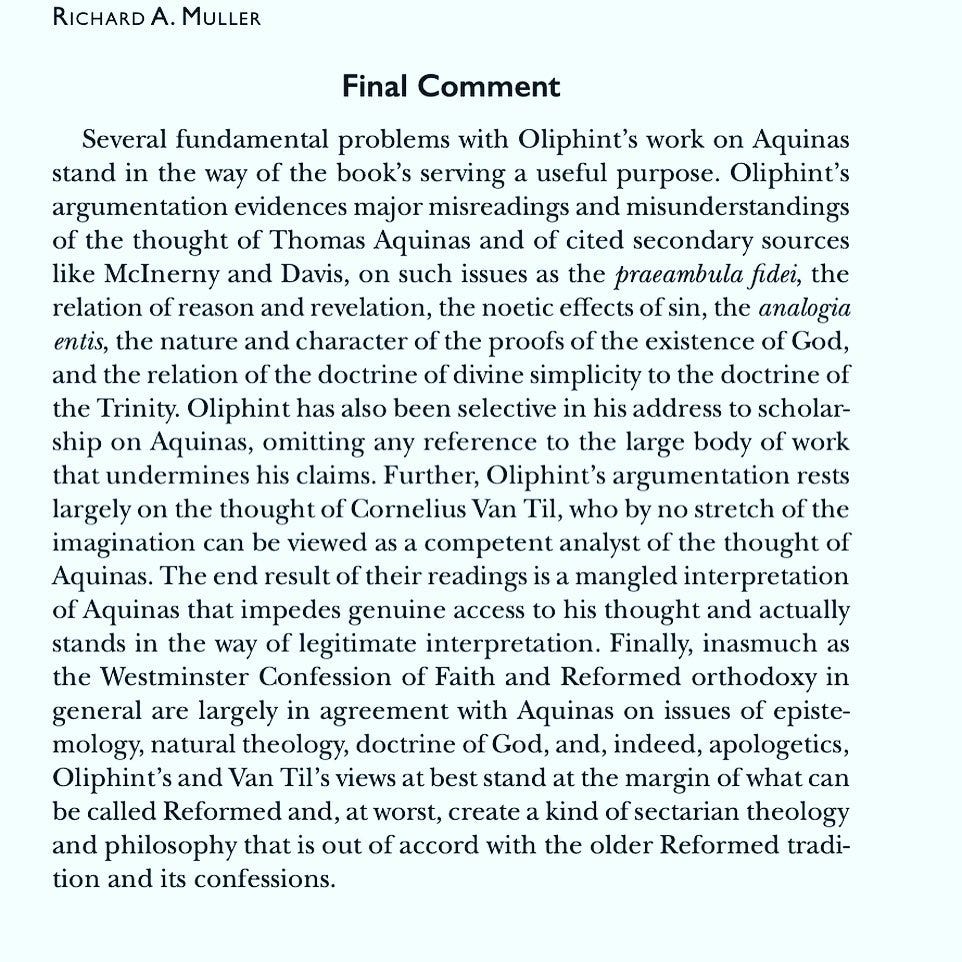 RICHARD A. MULLER

Final Comment

Several fundamental problems with Oliphint's work on Aquinas stand in the way of the book's serving a useful purpose. Oliphint's argumentation evidences major misreadings and misunderstandings of the thought of Thomas Aquinas and of cited secondary sources like McInerny and Davis, on such issues as the praeambula fidei, the relation of reason and revelation, the noetic effects of sin, the analogia entis, the nature and character of the proofs of the existence of God, and the relation of the doctrine of divine simplicity to the doctrine of the Trinity. Oliphint has also been selective in his address to scholarship on Aquinas, omitting any reference to the large body of work that undermines his claims. Further, Oliphint's argumentation rests largely on the thought of Cornelius Van Til, who by no stretch of the imagination can be viewed as a competent analyst of the thought of Aquinas. The end result of their readings is a mangled interpretation of Aquinas that impedes genuine access to his thought and actually stands in the way of legitimate interpretation. Finally, inasmuch as the Westminster Confession of Faith and Reformed orthodoxy in general are largely in agreement with Aquinas on issues of epistemology, natural theology, doctrine of God, and, indeed, apologetics, Oliphint's and Van Til's views at best stand at the margin of what can be called Reformed and, at worst, create a kind of sectarian theology and philosophy that is out of accord with the older Reformed tradition and its confessions.